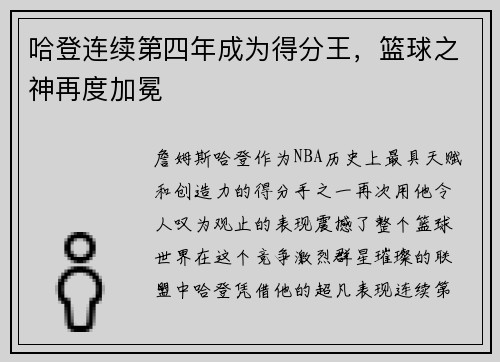 哈登连续第四年成为得分王，篮球之神再度加冕

詹姆斯哈登作为NBA历史上最具天赋和创造力的得分手之一再次用他令人叹为观止的表现震撼了整个篮球世界在这个竞争激烈群星璀璨的联盟中哈登凭借他的超凡表现连续第